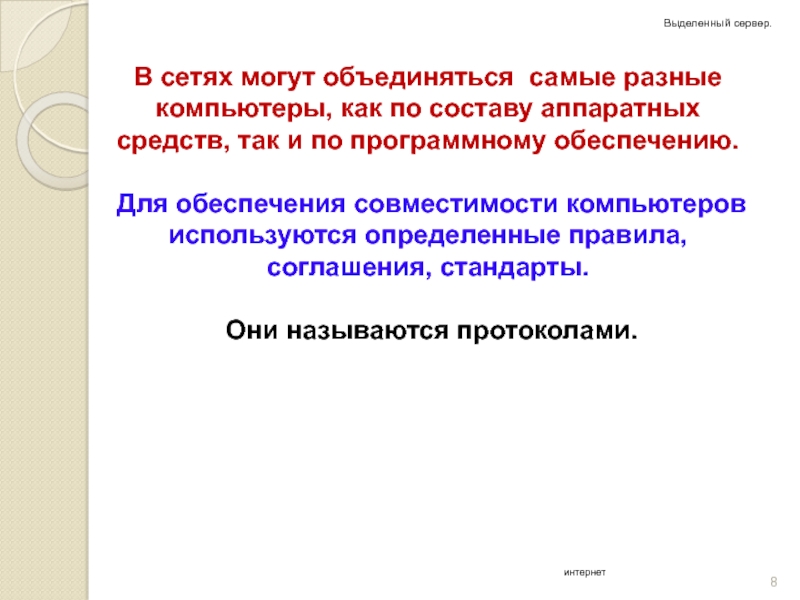 Выделенный сервер.

В сетях могут объединяться самые разные компьютеры, как по составу аппаратных средств, так и по программному обеспечению.

Для обеспечения совместимости компьютеров используются определенные правила, соглашения, стандарты.

Они называются протоколами.

интернет

8